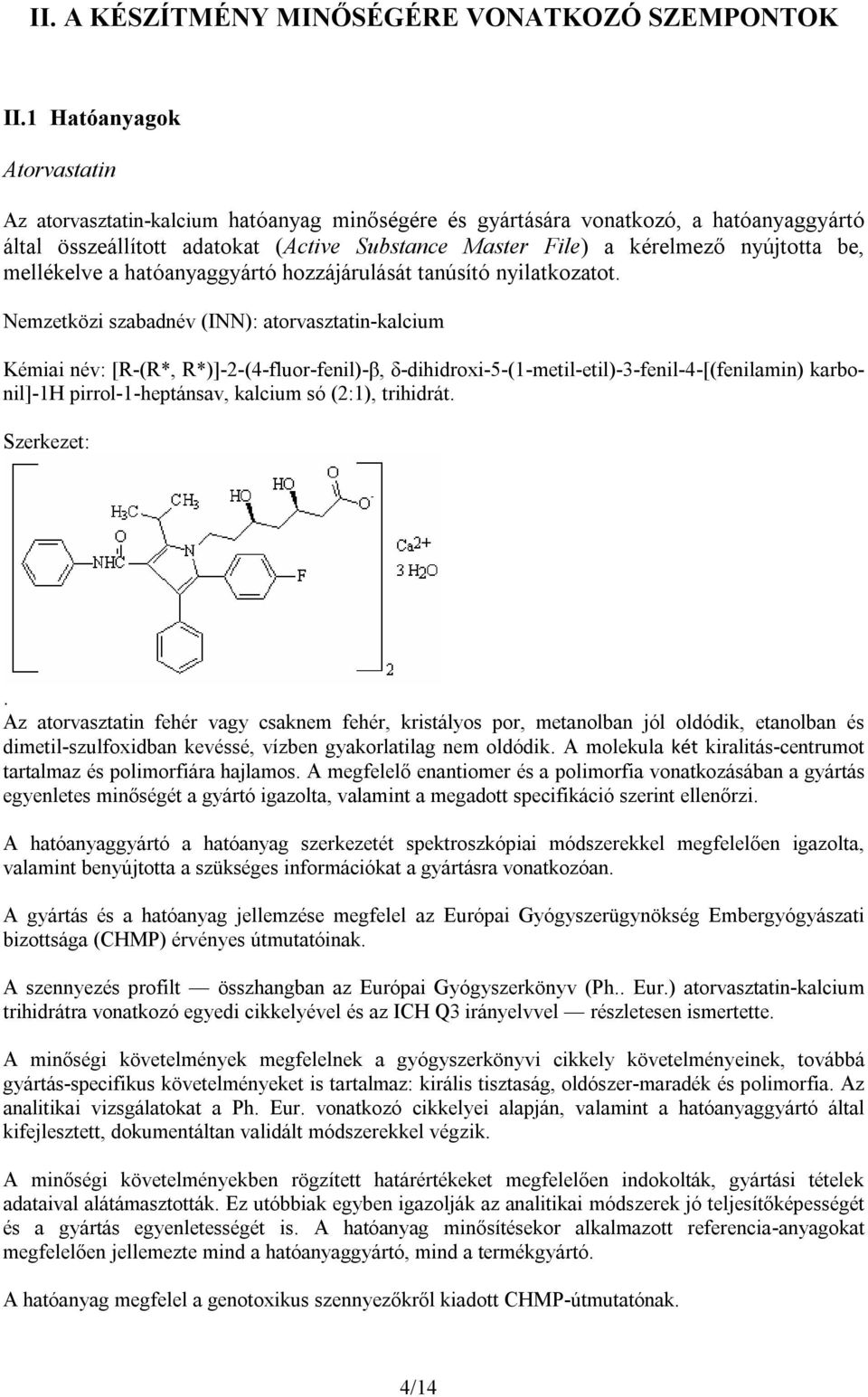 II. A KÉSZÍTMÉNY MINŐSÉGÉRE VONATKOZÓ SZEMPONTOK

II.1 Hatóanyagok

Atorvastatin

Az atorvasztatin-kalcium hatóanyag minőségére és gyártására vonatkozó, a hatóanyaggyártó által összeállított adatokat (Active Substance Master File) a kérelmező nyújtotta be, mellékelve a hatóanyaggyártó hozzájárulását tanúsító nyilatkozatot.

Nemzetközi szabadnév (INN): atorvasztatin-kalcium

Kémiai név: [R-(R*, R*)]-2-(4-fluor-fenil)-β, δ-dihidroxi-5-(1-metil-etil)-3-fenil-4-[(fenilamin) karbonil]-1H pirrol-1-heptánsav, kalcium só (2:1), trihidrát.

Szerkezet:

$H_3C$ $CH_3$ HO HO O $O^-$ O NHC N F $Ca^{2+}$ $3\ H_2O$ 2

.
Az atorvasztatin fehér vagy csaknem fehér, kristályos por, metanolban jól oldódik, etanolban és dimetil-szulfoxidban kevéssé, vízben gyakorlatilag nem oldódik. A molekula két kiralitás-centrumot tartalmaz és polimorfiára hajlamos. A megfelelő enantiomer és a polimorfia vonatkozásában a gyártás egyenletes minőségét a gyártó igazolta, valamint a megadott specifikáció szerint ellenőrzi.

A hatóanyaggyártó a hatóanyag szerkezetét spektroszkópiai módszerekkel megfelelően igazolta, valamint benyújtotta a szükséges információkat a gyártásra vonatkozóan.

A gyártás és a hatóanyag jellemzése megfelel az Európai Gyógyszerügynökség Embergyógyászati bizottsága (CHMP) érvényes útmutatóinak.

A szennyezés profilt — összhangban az Európai Gyógyszerkönyv (Ph.. Eur.) atorvasztatin-kalcium trihidrátra vonatkozó egyedi cikkelyével és az ICH Q3 irányelvvel — részletesen ismertette.

A minőségi követelmények megfelelnek a gyógyszerkönyvi cikkely követelményeinek, továbbá gyártás-specifikus követelményeket is tartalmaz: királis tisztaság, oldószer-maradék és polimorfia. Az analitikai vizsgálatokat a Ph. Eur. vonatkozó cikkelyei alapján, valamint a hatóanyaggyártó által kifejlesztett, dokumentáltan validált módszerekkel végzik.

A minőségi követelményekben rögzített határértékeket megfelelően indokolták, gyártási tételek adataival alátámasztották. Ez utóbbiak egyben igazolják az analitikai módszerek jó teljesítőképességét és a gyártás egyenletességét is. A hatóanyag minősítésekor alkalmazott referencia-anyagokat megfelelően jellemezte mind a hatóanyaggyártó, mind a termékgyártó.

A hatóanyag megfelel a genotoxikus szennyezőkről kiadott CHMP-útmutatónak.

4/14